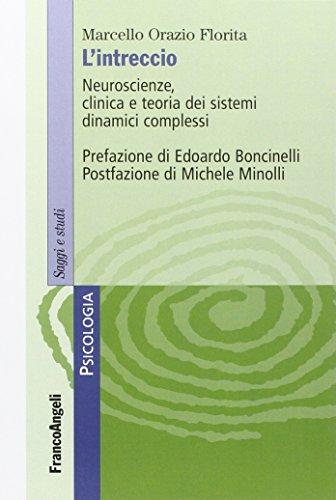 Marcello Orazio Florita
L'intreccio
Neuroscienze, clinica e teoria dei sistemi dinamici complessi

Prefazione di Edoardo Boncinelli
Postfazione di Michele Minolli

Saggi e studi

PSICOLOGIA

FrancoAngeli